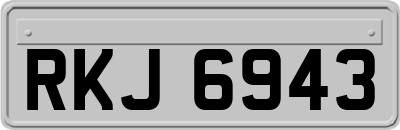 RKJ 6943